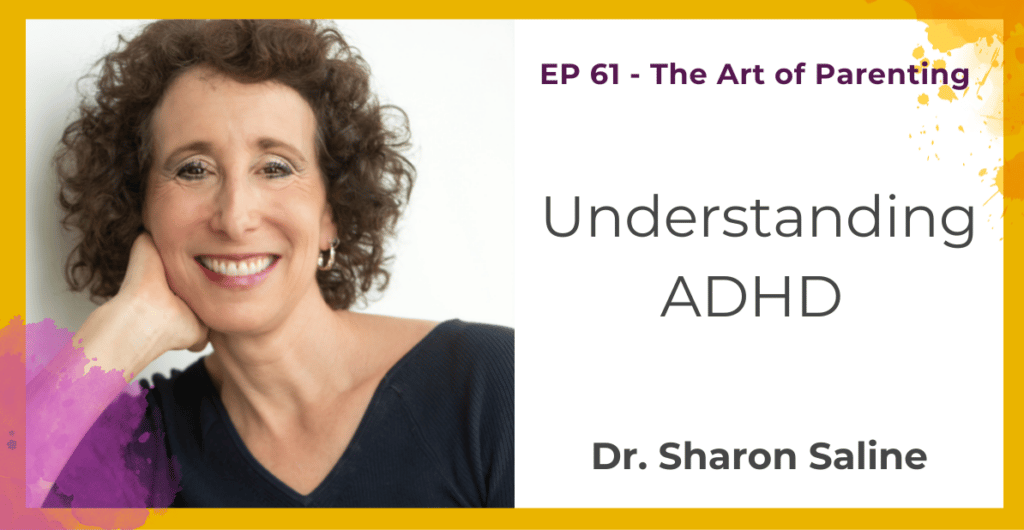 EP 61 - The Art of Parenting

Understanding ADHD

Dr. Sharon Saline